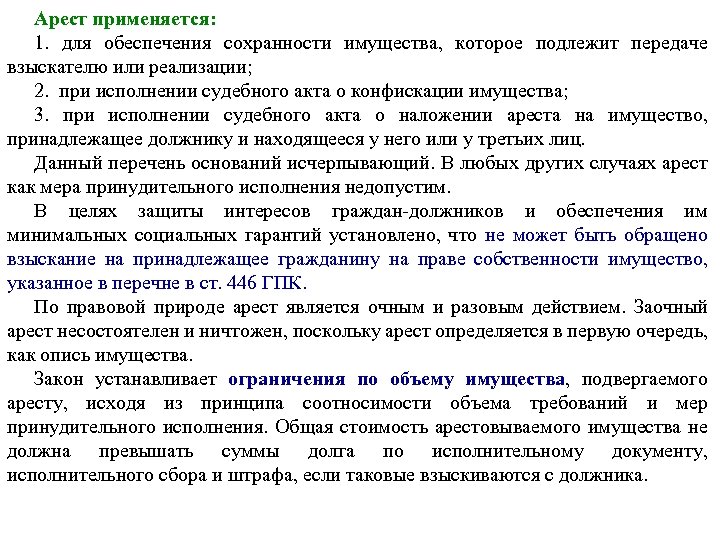 Арест применяется:

1. для обеспечения сохранности имущества, которое подлежит передаче взыскателю или реализации;

2. при исполнении судебного акта о конфискации имущества;

3. при исполнении судебного акта о наложении ареста на имущество, принадлежащее должнику и находящееся у него или у третьих лиц.

Данный перечень оснований исчерпывающий. В любых других случаях арест как мера принудительного исполнения недопустим.

В целях защиты интересов граждан-должников и обеспечения им минимальных социальных гарантий установлено, что не может быть обращено взыскание на принадлежащее гражданину на праве собственности имущество, указанное в перечне в ст. 446 ГПК.

По правовой природе арест является очным и разовым действием. Заочный арест несостоятелен и ничтожен, поскольку арест определяется в первую очередь, как опись имущества.

Закон устанавливает ограничения по объему имущества, подвергаемого аресту, исходя из принципа соотносимости объема требований и мер принудительного исполнения. Общая стоимость арестовываемого имущества не должна превышать суммы долга по исполнительному документу, исполнительного сбора и штрафа, если таковые взыскиваются с должника.